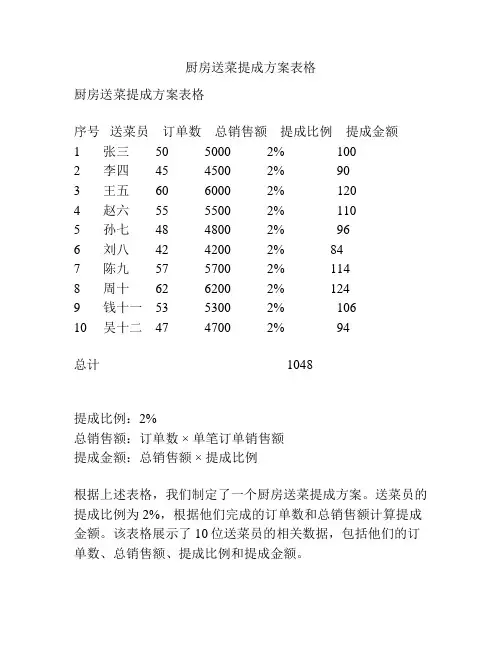 厨房送菜提成方案表格

厨房送菜提成方案表格

| 序号 | 送菜员 | 订单数 | 总销售额 | 提成比例 | 提成金额 |
|---|---|---|---|---|---|
| 1 | 张三 | 50 | 5000 | 2% | 100 |
| 2 | 李四 | 45 | 4500 | 2% | 90 |
| 3 | 王五 | 60 | 6000 | 2% | 120 |
| 4 | 赵六 | 55 | 5500 | 2% | 110 |
| 5 | 孙七 | 48 | 4800 | 2% | 96 |
| 6 | 刘八 | 42 | 4200 | 2% | 84 |
| 7 | 陈九 | 57 | 5700 | 2% | 114 |
| 8 | 周十 | 62 | 6200 | 2% | 124 |
| 9 | 钱十一 | 53 | 5300 | 2% | 106 |
| 10 | 吴十二 | 47 | 4700 | 2% | 94 |

总计 1048

提成比例：2%
总销售额：订单数 × 单笔订单销售额
提成金额：总销售额 × 提成比例

根据上述表格，我们制定了一个厨房送菜提成方案。送菜员的提成比例为 2%，根据他们完成的订单数和总销售额计算提成金额。该表格展示了 10 位送菜员的相关数据，包括他们的订单数、总销售额、提成比例和提成金额。